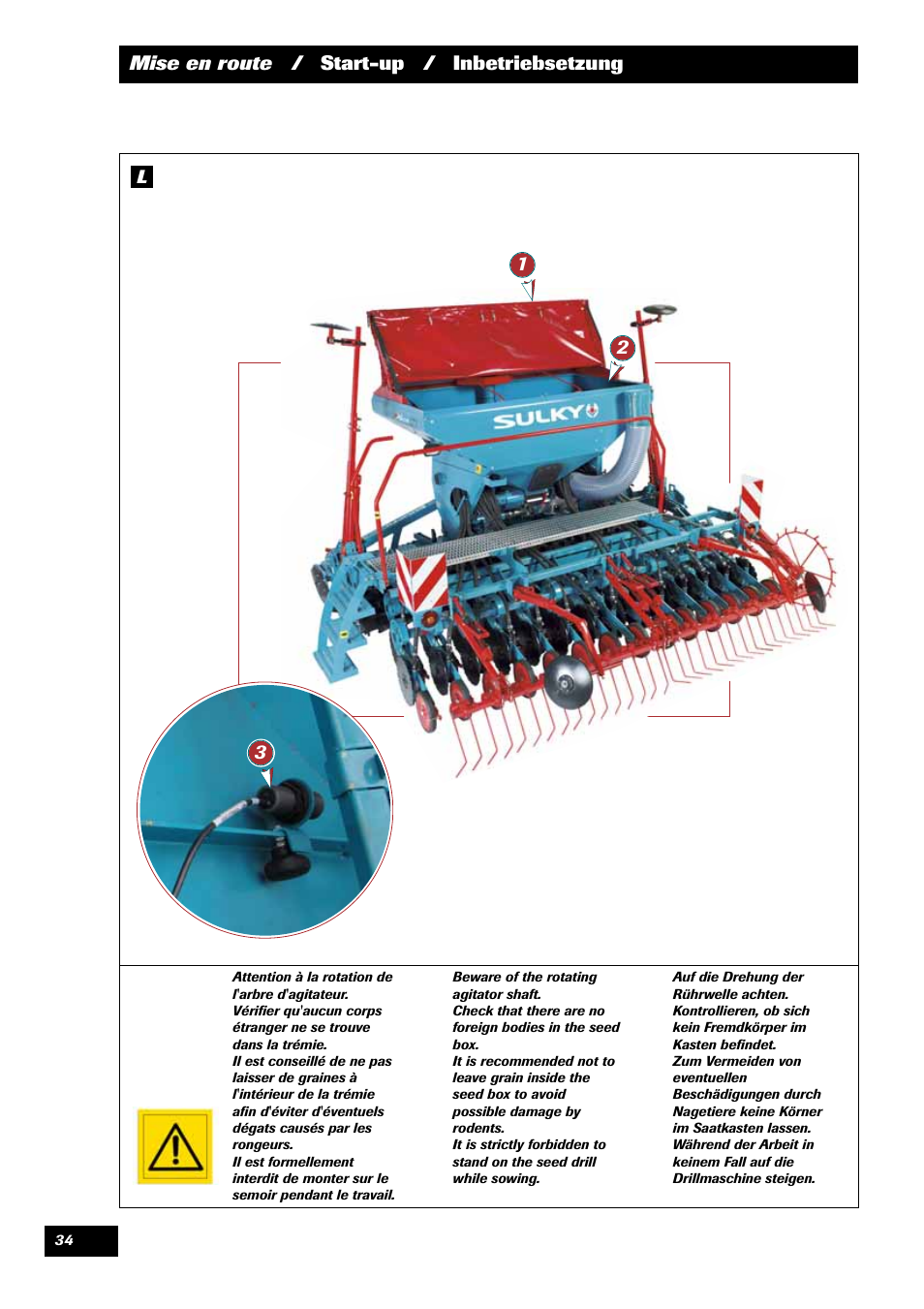 Mise en route / Start-up / Inbetriebsetzung

L

1

2

SULKY

3

Attention à la rotation de l'arbre d'agitateur.
Vérifier qu'aucun corps étranger ne se trouve dans la trémie.
Il est conseillé de ne pas laisser de graines à l'intérieur de la trémie afin d'éviter d'éventuels dégats causés par les rongeurs.
Il est formellement interdit de monter sur le semoir pendant le travail.

Beware of the rotating agitator shaft.
Check that there are no foreign bodies in the seed box.
It is recommended not to leave grain inside the seed box to avoid possible damage by rodents.
It is strictly forbidden to stand on the seed drill while sowing.

Auf die Drehung der Rührwelle achten.
Kontrollieren, ob sich kein Fremdkörper im Kasten befindet.
Zum Vermeiden von eventuellen Beschädigungen durch Nagetiere keine Körner im Saatkasten lassen.
Während der Arbeit in keinem Fall auf die Drillmaschine steigen.

34